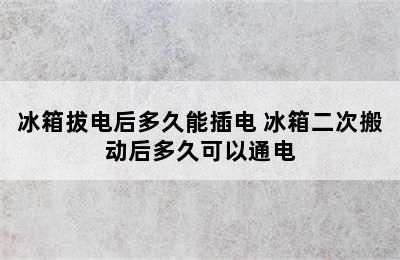 冰箱拔电后多久能插电 冰箱二次搬动后多久可以通电